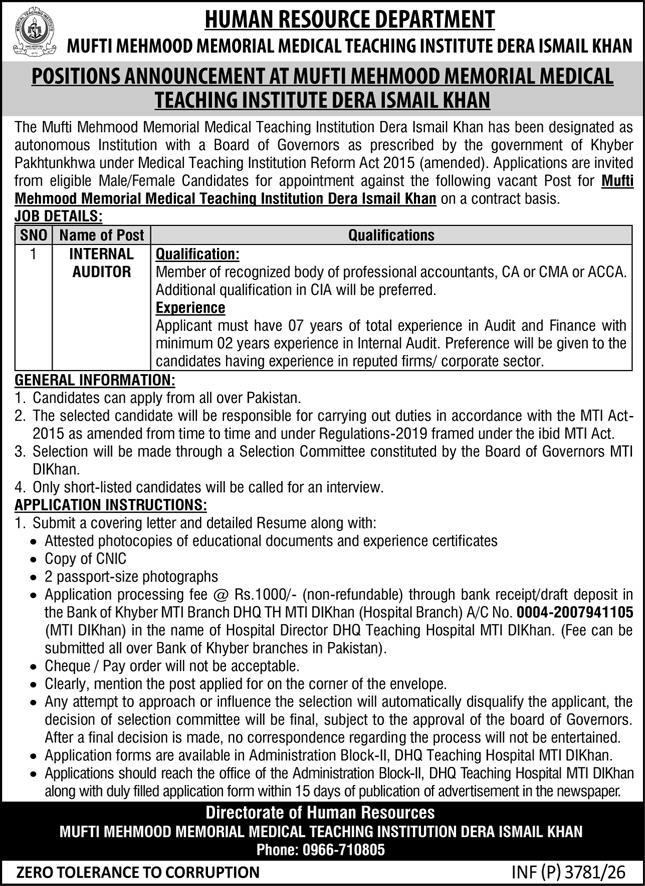 HUMAN RESOURCE DEPARTMENT
MUFTI MEHMOOD MEMORIAL MEDICAL TEACHING INSTITUTE DERA ISMAIL KHAN

POSITIONS ANNOUNCEMENT AT MUFTI MEHMOOD MEMORIAL MEDICAL TEACHING INSTITUTE DERA ISMAIL KHAN

The Mufti Mehmood Memorial Medical Teaching Institution Dera Ismail Khan has been designated as autonomous Institution with a Board of Governors as prescribed by the government of Khyber Pakhtunkhwa under Medical Teaching Institution Reform Act 2015 (amended). Applications are invited from eligible Male/Female Candidates for appointment against the following vacant Post for Mufti Mehmood Memorial Medical Teaching Institution Dera Ismail Khan on a contract basis.

JOB DETAILS:

| SNO | Name of Post | Qualifications |
|---|---|---|
| 1 | INTERNAL AUDITOR | Qualification: Member of recognized body of professional accountants, CA or CMA or ACCA. Additional qualification in CIA will be preferred. Experience Applicant must have 07 years of total experience in Audit and Finance with minimum 02 years experience in Internal Audit. Preference will be given to the candidates having experience in reputed firms/ corporate sector. |

GENERAL INFORMATION:
1. Candidates can apply from all over Pakistan.
2. The selected candidate will be responsible for carrying out duties in accordance with the MTI Act-2015 as amended from time to time and under Regulations-2019 framed under the ibid MTI Act.
3. Selection will be made through a Selection Committee constituted by the Board of Governors MTI DIKhan.
4. Only short-listed candidates will be called for an interview.

APPLICATION INSTRUCTIONS:
1. Submit a covering letter and detailed Resume along with:
• Attested photocopies of educational documents and experience certificates
• Copy of CNIC
• 2 passport-size photographs
• Application processing fee @ Rs.1000/- (non-refundable) through bank receipt/draft deposit in the Bank of Khyber MTI Branch DHQ TH MTI DIKhan (Hospital Branch) A/C No. 0004-2007941105 (MTI DIKhan) in the name of Hospital Director DHQ Teaching Hospital MTI DIKhan. (Fee can be submitted all over Bank of Khyber branches in Pakistan).
• Cheque / Pay order will not be acceptable.
• Clearly, mention the post applied for on the corner of the envelope.
• Any attempt to approach or influence the selection will automatically disqualify the applicant, the decision of selection committee will be final, subject to the approval of the board of Governors. After a final decision is made, no correspondence regarding the process will not be entertained.
• Application forms are available in Administration Block-II, DHQ Teaching Hospital MTI DIKhan.
• Applications should reach the office of the Administration Block-II, DHQ Teaching Hospital MTI DIKhan along with duly filled application form within 15 days of publication of advertisement in the newspaper.

Directorate of Human Resources
MUFTI MEHMOOD MEMORIAL MEDICAL TEACHING INSTITUTION DERA ISMAIL KHAN
Phone: 0966-710805

ZERO TOLERANCE TO CORRUPTION
INF (P) 3781/26